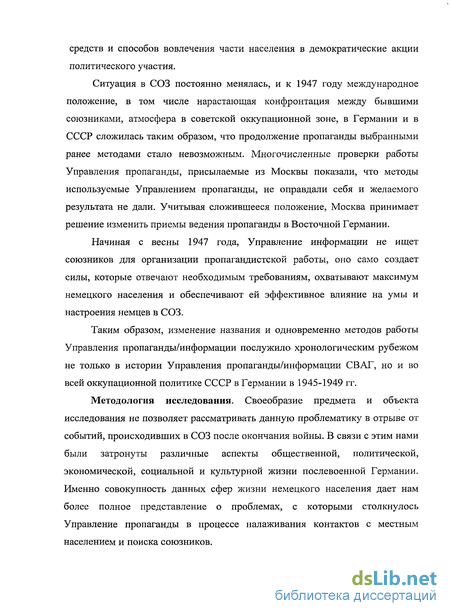 средств и способов вовлечения части населения в демократические акции политического участия.

Ситуация в СОЗ постоянно менялась, и к 1947 году международное положение, в том числе нарастающая конфронтация между бывшими союзниками, атмосфера в советской оккупационной зоне, в Германии и в СССР сложилась таким образом, что продолжение пропаганды выбранными ранее методами стало невозможным. Многочисленные проверки работы Управления пропаганды, присылаемые из Москвы показали, что методы используемые Управлением пропаганды, не оправдали себя и желаемого результата не дали. Учитывая сложившееся положение, Москва принимает решение изменить приемы ведения пропаганды в Восточной Германии.

Начиная с весны 1947 года, Управление информации не ищет союзников для организации пропагандистской работы, оно само создает силы, которые отвечают необходимым требованиям, охватывают максимум немецкого населения и обеспечивают ей эффективное влияние на умы и настроения немцев в СОЗ.

Таким образом, изменение названия и одновременно методов работы Управления пропаганды/информации послужило хронологическим рубежом не только в истории Управления пропаганды/информации СВАГ, но и во всей оккупационной политике СССР в Германии в 1945-1949 гг.

Методология исследования. Своеобразие предмета и объекта исследования не позволяет рассматривать данную проблематику в отрыве от событий, происходивших в СОЗ после окончания войны. В связи с этим нами были затронуты различные аспекты общественной, политической, экономической, социальной и культурной жизни послевоенной Германии. Именно совокупность данных сфер жизни немецкого населения дает нам более полное представление о проблемах, с которыми столкнулось Управление пропаганды в процессе налаживания контактов с местным населением и поиска союзников.

dsLib.net
библиотека диссертаций